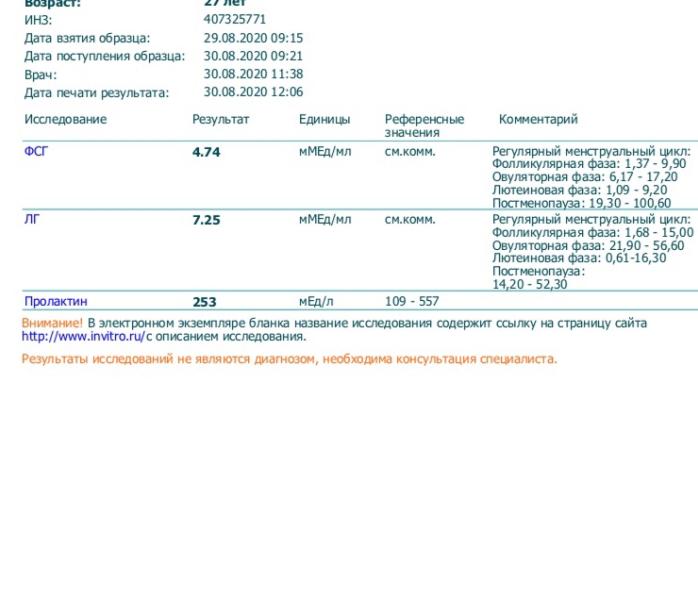 Возраст: 27 лет
ИНЗ: 407325771
Дата взятия образца: 29.08.2020 09:15
Дата поступления образца: 30.08.2020 09:21
Врач: 30.08.2020 11:38
Дата печати результата: 30.08.2020 12:06

| Исследование | Результат | Единицы | Референсные значения | Комментарий |
|---|---|---|---|---|
| ФСГ | 4.74 | мМЕд/мл | см.комм. | Регулярный менструальный цикл: Фолликулярная фаза: 1,37 - 9,90 Овуляторная фаза: 6,17 - 17,20 Лютеиновая фаза: 1,09 - 9,20 Постменопауза: 19,30 - 100,60 |
| ЛГ | 7.25 | мМЕд/мл | см.комм. | Регулярный менструальный цикл: Фолликулярная фаза: 1,68 - 15,00 Овуляторная фаза: 21,90 - 56,60 Лютеиновая фаза: 0,61-16,30 Постменопауза: 14,20 - 52,30 |
| Пролактин | 253 | мЕд/л | 109 - 557 | |

Внимание! В электронном экземпляре бланка название исследования содержит ссылку на страницу сайта http://www.invitro.ru/с описанием исследования.

Результаты исследований не являются диагнозом, необходима консультация специалиста.